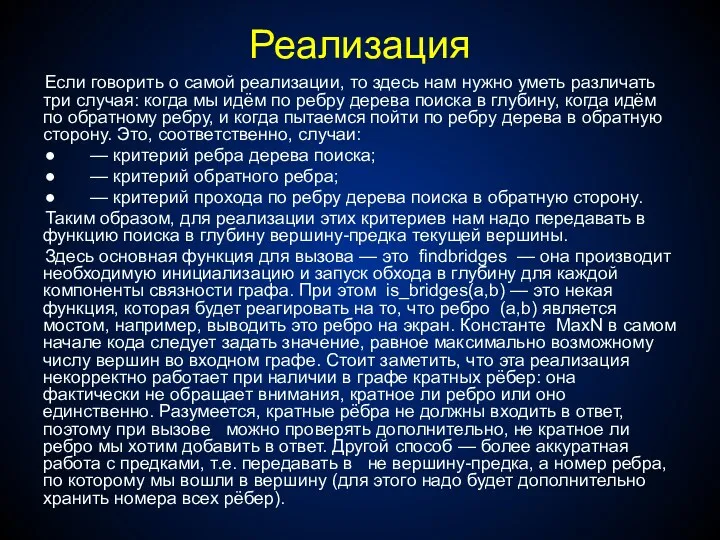 Реализация

Если говорить о самой реализации, то здесь нам нужно уметь различать три случая: когда мы идём по ребру дерева поиска в глубину, когда идём по обратному ребру, и когда пытаемся пойти по ребру дерева в обратную сторону. Это, соответственно, случаи:

● — критерий ребра дерева поиска;
● — критерий обратного ребра;
● — критерий прохода по ребру дерева поиска в обратную сторону.

Таким образом, для реализации этих критериев нам надо передавать в функцию поиска в глубину вершину-предка текущей вершины.

Здесь основная функция для вызова — это findbridges — она производит необходимую инициализацию и запуск обхода в глубину для каждой компоненты связности графа. При этом is_bridges(a,b) — это некая функция, которая будет реагировать на то, что ребро (a,b) является мостом, например, выводить это ребро на экран. Константе MaxN в самом начале кода следует задать значение, равное максимально возможному числу вершин во входном графе. Стоит заметить, что эта реализация некорректно работает при наличии в графе кратных рёбер: она фактически не обращает внимания, кратное ли ребро или оно единственно. Разумеется, кратные рёбра не должны входить в ответ, поэтому при вызове можно проверять дополнительно, не кратное ли ребро мы хотим добавить в ответ. Другой способ — более аккуратная работа с предками, т.е. передавать в не вершину-предка, а номер ребра, по которому мы вошли в вершину (для этого надо будет дополнительно хранить номера всех рёбер).